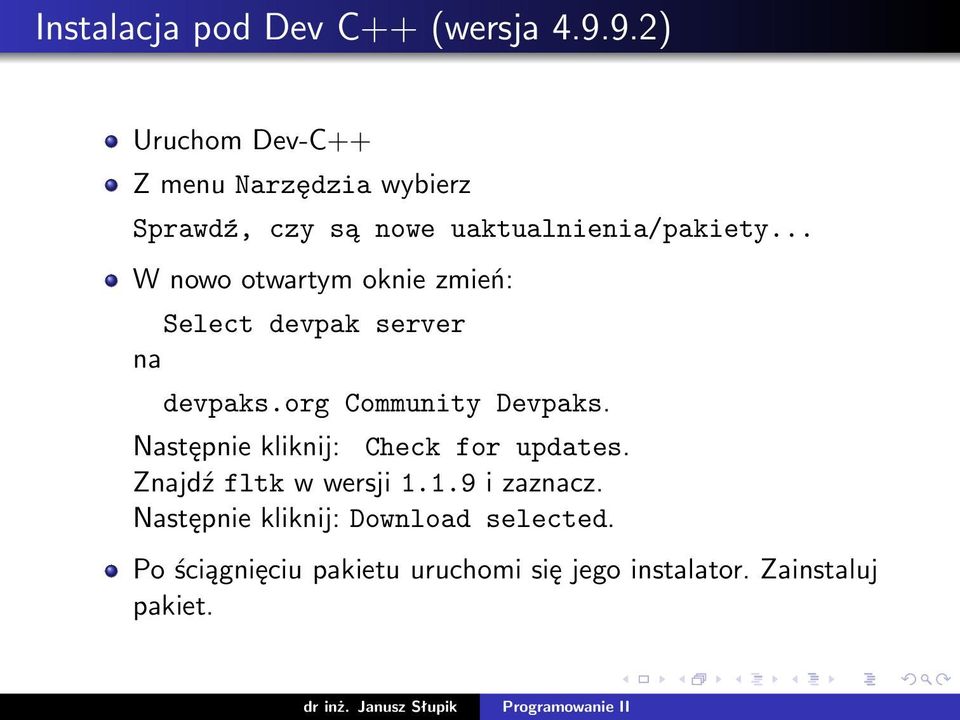 Instalacja pod Dev C++ (wersja 4.9.9.2)

Uruchom Dev-C++

Z menu Narzędzia wybierz
Sprawdź, czy są nowe uaktualnienia/pakiety...

W nowo otwartym oknie zmień:
Select devpak server
na
devpaks.org Community Devpaks.
Następnie kliknij: Check for updates.
Znajdź fltk w wersji 1.1.9 i zaznacz.
Następnie kliknij: Download selected.

Po ściągnięciu pakietu uruchomi się jego instalator. Zainstaluj pakiet.

dr inż. Janusz Słupik Programowanie II